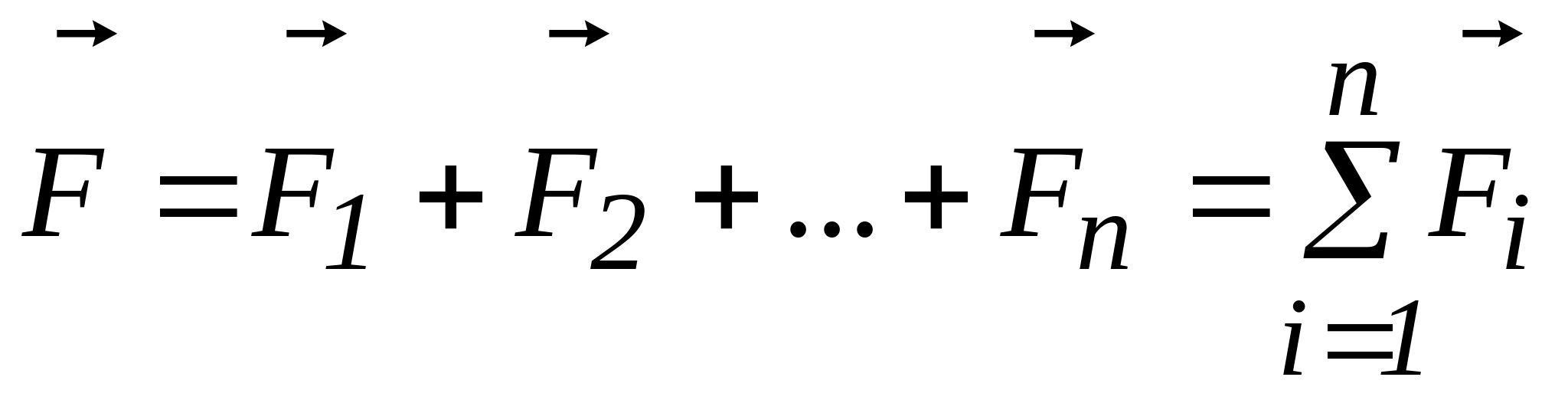 $\vec{F} = \vec{F}_1 + \vec{F}_2 + \ldots + \vec{F}_n = \sum_{i=1}^{n} \vec{F}_i$